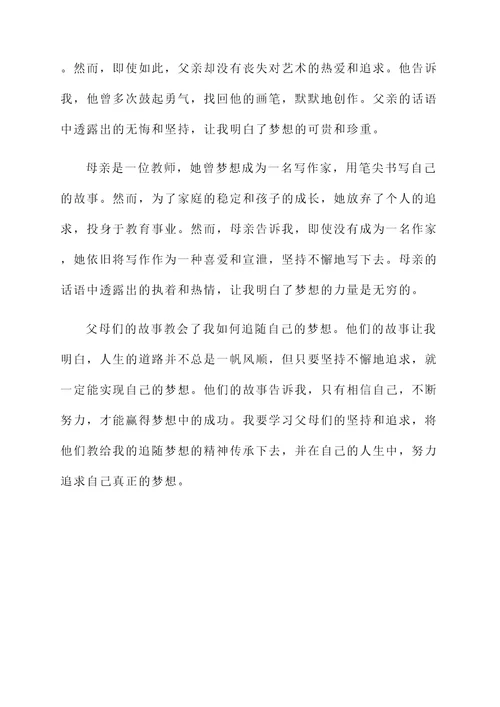 。然而，即使如此，父亲却没有丧失对艺术的热爱和追求。他告诉我，他曾多次鼓起勇气，找回他的画笔，默默地创作。父亲的话语中透露出的无悔和坚持，让我明白了梦想的可贵和珍重。

母亲是一位教师，她曾梦想成为一名写作家，用笔尖书写自己的故事。然而，为了家庭的稳定和孩子的成长，她放弃了个人的追求，投身于教育事业。然而，母亲告诉我，即使没有成为一名作家，她依旧将写作作为一种喜爱和宣泄，坚持不懈地写下去。母亲的话语中透露出的执着和热情，让我明白了梦想的力量是无穷的。

父母们的故事教会了我如何追随自己的梦想。他们的故事让我明白，人生的道路并不总是一帆风顺，但只要坚持不懈地追求，就一定能实现自己的梦想。他们的故事告诉我，只有相信自己，不断努力，才能赢得梦想中的成功。我要学习父母们的坚持和追求，将他们教给我的追随梦想的精神传承下去，并在自己的人生中，努力追求自己真正的梦想。